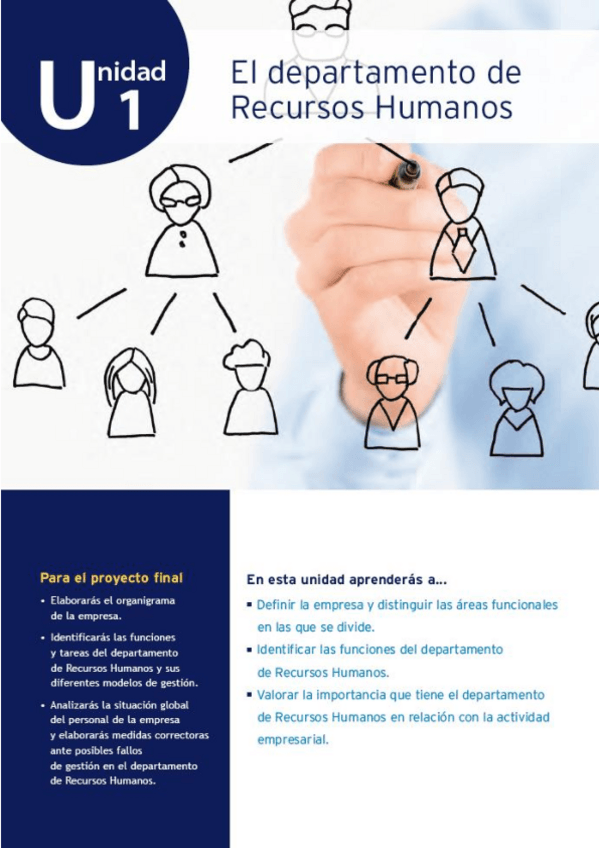 Unidad 1

El departamento de Recursos Humanos

Para el proyecto final

• Elaborarás el organigrama de la empresa.
• Identificarás las funciones y tareas del departamento de Recursos Humanos y sus diferentes modelos de gestión.
• Analizarás la situación global del personal de la empresa y elaborarás medidas correctoras ante posibles fallos de gestión en el departamento de Recursos Humanos.

En esta unidad aprenderás a...

• Definir la empresa y distinguir las áreas funcionales en las que se divide.
• Identificar las funciones del departamento de Recursos Humanos.
• Valorar la importancia que tiene el departamento de Recursos Humanos en relación con la actividad empresarial.